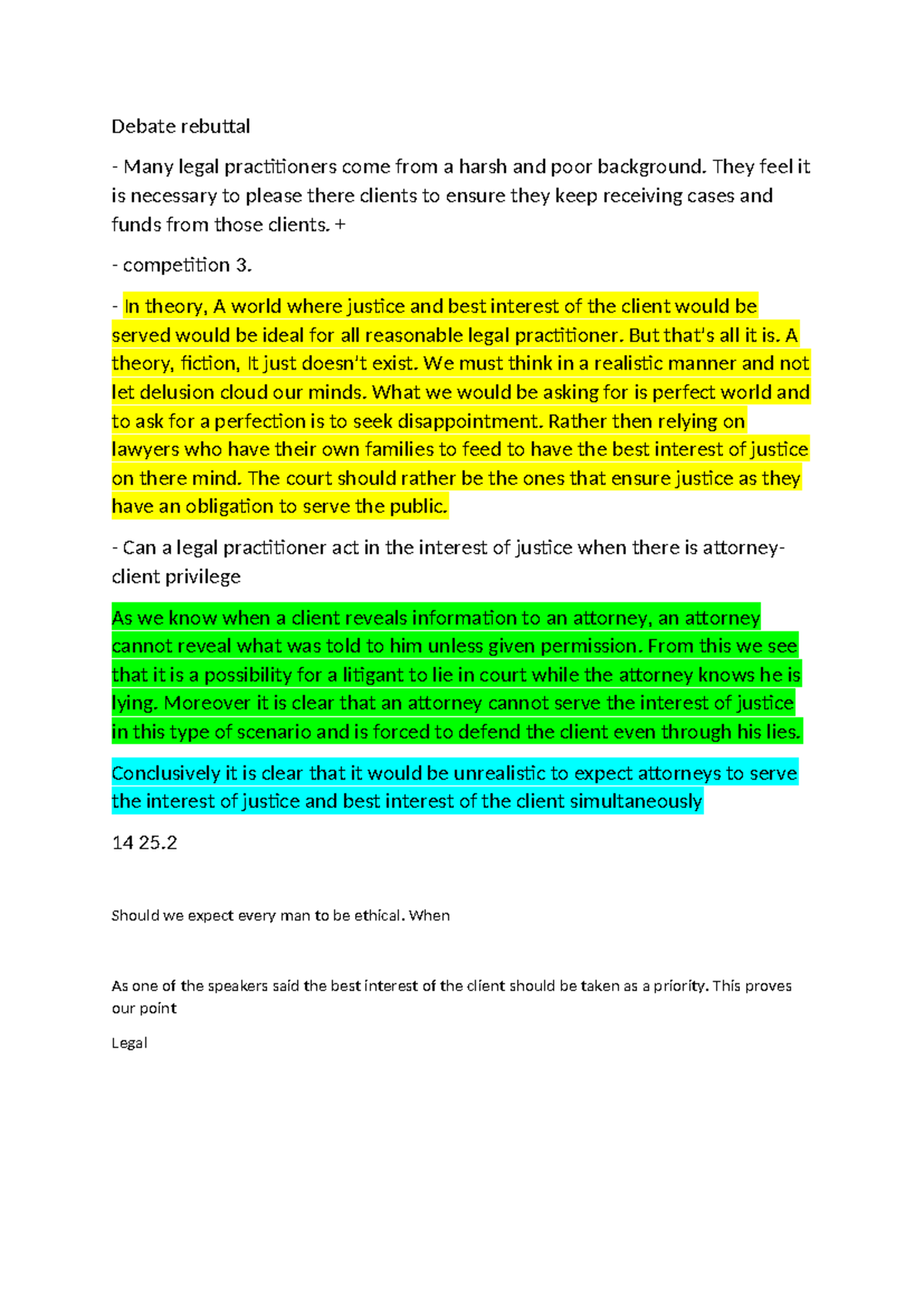 Debate rebuttal

- Many legal practitioners come from a harsh and poor background. They feel it is necessary to please there clients to ensure they keep receiving cases and funds from those clients. +

- competition 3.

- In theory, A world where justice and best interest of the client would be served would be ideal for all reasonable legal practitioner. But that's all it is. A theory, fiction, It just doesn't exist. We must think in a realistic manner and not let delusion cloud our minds. What we would be asking for is perfect world and to ask for a perfection is to seek disappointment. Rather then relying on lawyers who have their own families to feed to have the best interest of justice on there mind. The court should rather be the ones that ensure justice as they have an obligation to serve the public.

- Can a legal practitioner act in the interest of justice when there is attorney-client privilege

As we know when a client reveals information to an attorney, an attorney cannot reveal what was told to him unless given permission. From this we see that it is a possibility for a litigant to lie in court while the attorney knows he is lying. Moreover it is clear that an attorney cannot serve the interest of justice in this type of scenario and is forced to defend the client even through his lies.

Conclusively it is clear that it would be unrealistic to expect attorneys to serve the interest of justice and best interest of the client simultaneously

14 25.2

Should we expect every man to be ethical. When

As one of the speakers said the best interest of the client should be taken as a priority. This proves our point

Legal